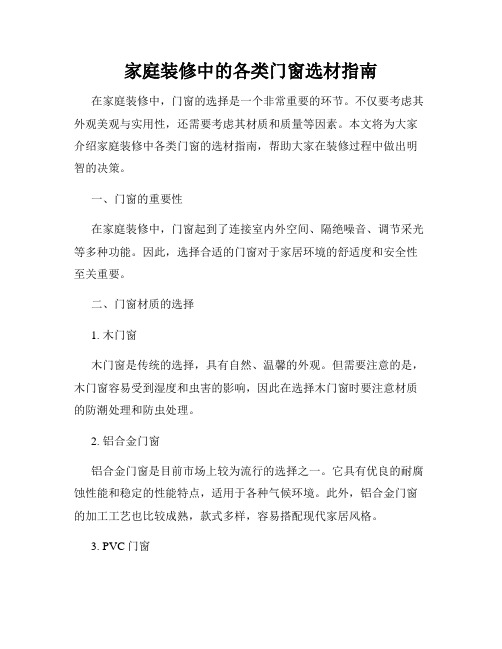 家庭装修中的各类门窗选材指南

在家庭装修中，门窗的选择是一个非常重要的环节。不仅要考虑其外观美观与实用性，还需要考虑其材质和质量等因素。本文将为大家介绍家庭装修中各类门窗的选材指南，帮助大家在装修过程中做出明智的决策。

一、门窗的重要性

在家庭装修中，门窗起到了连接室内外空间、隔绝噪音、调节采光等多种功能。因此，选择合适的门窗对于家居环境的舒适度和安全性至关重要。

二、门窗材质的选择

1. 木门窗

木门窗是传统的选择，具有自然、温馨的外观。但需要注意的是，木门窗容易受到湿度和虫害的影响，因此在选择木门窗时要注意材质的防潮处理和防虫处理。

2. 铝合金门窗

铝合金门窗是目前市场上较为流行的选择之一。它具有优良的耐腐蚀性能和稳定的性能特点，适用于各种气候环境。此外，铝合金门窗的加工工艺也比较成熟，款式多样，容易搭配现代家居风格。

3. PVC 门窗